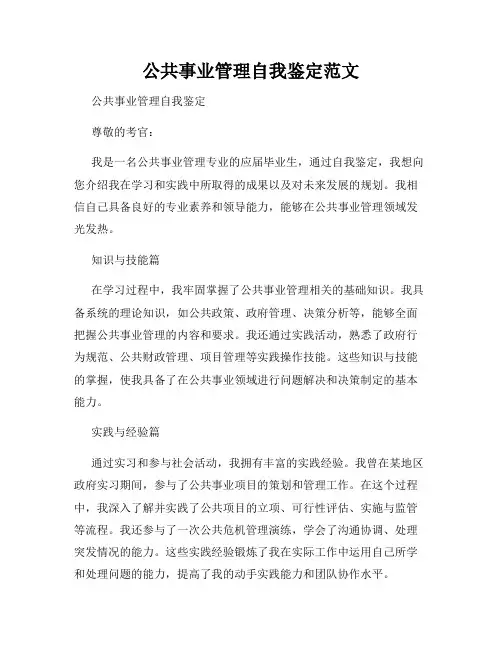 公共事业管理自我鉴定范文

公共事业管理自我鉴定

尊敬的考官：

我是一名公共事业管理专业的应届毕业生，通过自我鉴定，我想向您介绍我在学习和实践中所取得的成果以及对未来发展的规划。我相信自己具备良好的专业素养和领导能力，能够在公共事业管理领域发光发热。

知识与技能篇

在学习过程中，我牢固掌握了公共事业管理相关的基础知识。我具备系统的理论知识，如公共政策、政府管理、决策分析等，能够全面把握公共事业管理的内容和要求。我还通过实践活动，熟悉了政府行为规范、公共财政管理、项目管理等实践操作技能。这些知识与技能的掌握，使我具备了在公共事业领域进行问题解决和决策制定的基本能力。

实践与经验篇

通过实习和参与社会活动，我拥有丰富的实践经验。我曾在某地区政府实习期间，参与了公共事业项目的策划和管理工作。在这个过程中，我深入了解并实践了公共项目的立项、可行性评估、实施与监管等流程。我还参与了一次公共危机管理演练，学会了沟通协调、处理突发情况的能力。这些实践经验锻炼了我在实际工作中运用自己所学和处理问题的能力，提高了我的动手实践能力和团队协作水平。